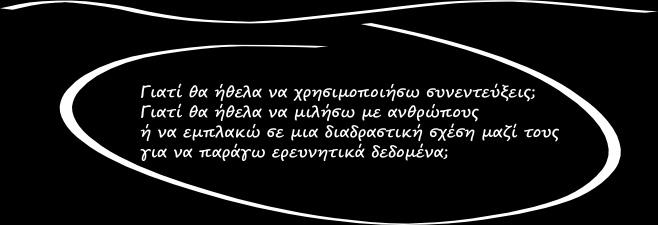 Γιατί θα ήθελα να χρησιμοποιήσω συνεντεύξεις;
Γιατί θα ήθελα να μιλήσω με ανθρώπους
ή να εμπλακώ σε μια διαδραστική σχέση μαζί τους
για να παράγω ερευνητικά δεδομένα;